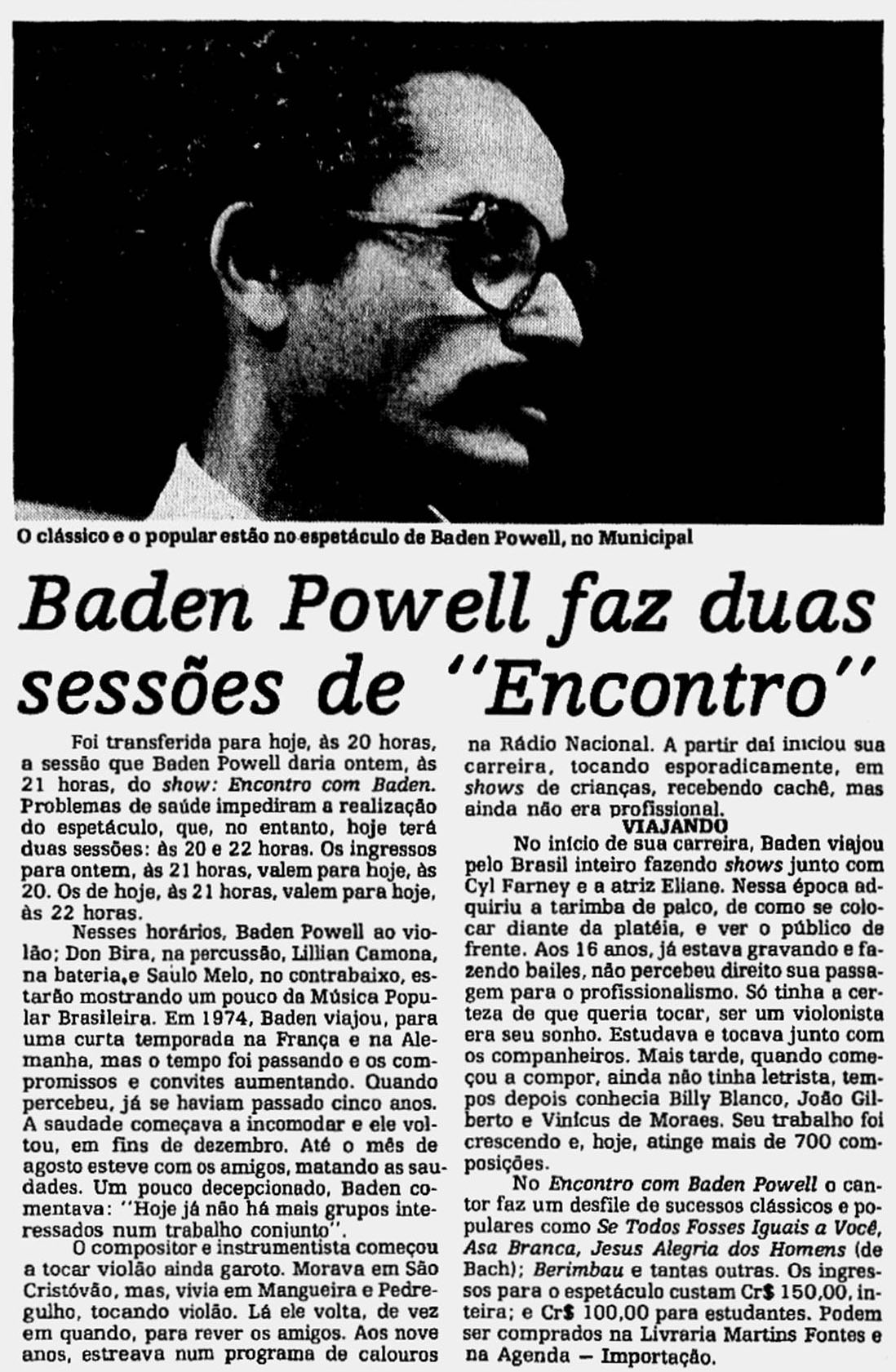 O clássico e o popular estão no espetáculo de Baden Powell, no Municipal

Baden Powell faz duas sessões de "Encontro"

Foi transferida para hoje, às 20 horas, a sessão que Baden Powell daria ontem, às 21 horas, do show: Encontro com Baden. Problemas de saúde impediram a realização do espetáculo, que, no entanto, hoje terá duas sessões: às 20 e 22 horas. Os ingressos para ontem, às 21 horas, valem para hoje, às 20. Os de hoje, às 21 horas, valem para hoje, às 22 horas.

Nesses horários, Baden Powell ao violão; Don Bira, na percussão, Lillian Camona, na bateria, e Saulo Melo, no contrabaixo, estarão mostrando um pouco da Música Popular Brasileira. Em 1974, Baden viajou, para uma curta temporada na França e na Alemanha, mas o tempo foi passando e os compromissos e convites aumentando. Quando percebeu, já se haviam passado cinco anos. A saudade começava a incomodar e ele voltou, em fins de dezembro. Até o mês de agosto esteve com os amigos, matando as saudades. Um pouco decepcionado, Baden comentava: "Hoje já não há mais grupos interessados num trabalho conjunto".

O compositor e instrumentista começou a tocar violão ainda garoto. Morava em São Cristóvão, mas, vivia em Mangueira e Pedregulho, tocando violão. Lá ele volta, de vez em quando, para rever os amigos. Aos nove anos, estreava num programa de calouros na Rádio Nacional. A partir daí iniciou sua carreira, tocando esporadicamente, em shows de crianças, recebendo cachê, mas ainda não era profissional.

VIAJANDO

No início de sua carreira, Baden viajou pelo Brasil inteiro fazendo shows junto com Cyl Farney e a atriz Eliane. Nessa época adquiriu a tarimba de palco, de como se colocar diante da platéia, e ver o público de frente. Aos 16 anos, já estava gravando e fazendo bailes, não percebeu direito sua passagem para o profissionalismo. Só tinha a certeza de que queria tocar, ser um violonista era seu sonho. Estudava e tocava junto com os companheiros. Mais tarde, quando começou a compor, ainda não tinha letrista, tempos depois conhecia Billy Blanco, João Gilberto e Vinícus de Moraes. Seu trabalho foi crescendo e, hoje, atinge mais de 700 composições.

No Encontro com Baden Powell o cantor faz um desfile de sucessos clássicos e populares como Se Todos Fosses Iguais a Você, Asa Branca, Jesus Alegria dos Homens (de Bach); Berimbau e tantas outras. Os ingressos para o espetáculo custam Cr$ 150,00, inteira; e Cr$ 100,00 para estudantes. Podem ser comprados na Livraria Martins Fontes e na Agenda — Importação.